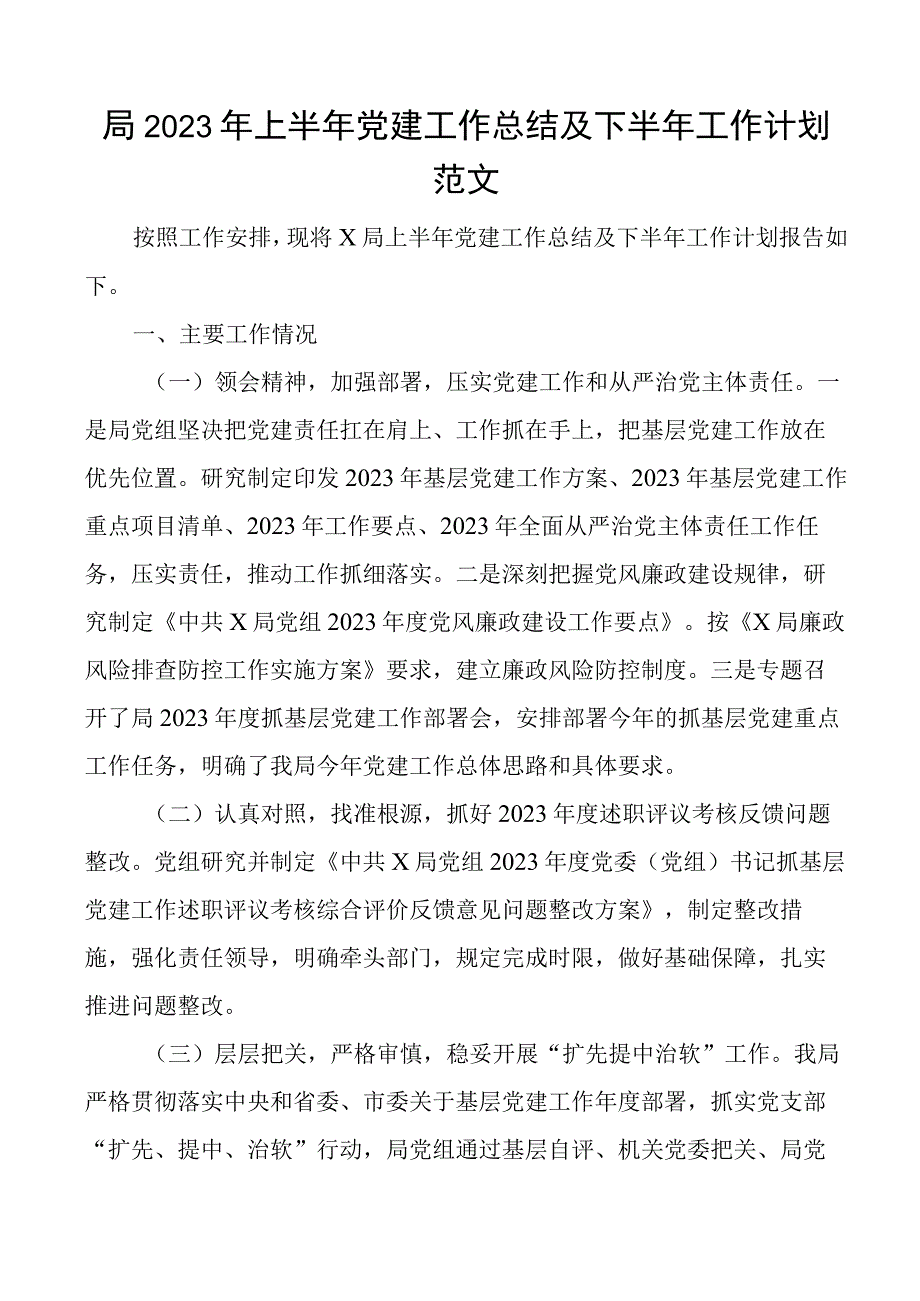 局2023年上半年党建工作总结及下半年工作计划范文

按照工作安排，现将X局上半年党建工作总结及下半年工作计划报告如下。

一、主要工作情况

（一）领会精神，加强部署，压实党建工作和从严治党主体责任。一是局党组坚决把党建责任扛在肩上、工作抓在手上，把基层党建工作放在优先位置。研究制定印发2023年基层党建工作方案、2023年基层党建工作重点项目清单、2023年工作要点、2023年全面从严治党主体责任工作任务，压实责任，推动工作抓细落实。二是深刻把握党风廉政建设规律，研究制定《中共X局党组2023年度党风廉政建设工作要点》。按《X局廉政风险排查防控工作实施方案》要求，建立廉政风险防控制度。三是专题召开了局2023年度抓基层党建工作部署会，安排部署今年的抓基层党建重点工作任务，明确了我局今年党建工作总体思路和具体要求。

（二）认真对照，找准根源，抓好2023年度述职评议考核反馈问题整改。党组研究并制定《中共X局党组2023年度党委（党组）书记抓基层党建工作述职评议考核综合评价反馈意见问题整改方案》，制定整改措施，强化责任领导，明确牵头部门，规定完成时限，做好基础保障，扎实推进问题整改。

（三）层层把关，严格审慎，稳妥开展“扩先提中治软”工作。我局严格贯彻落实中央和省委、市委关于基层党建工作年度部署，抓实党支部“扩先、提中、治软”行动，局党组通过基层自评、机关党委把关、局党